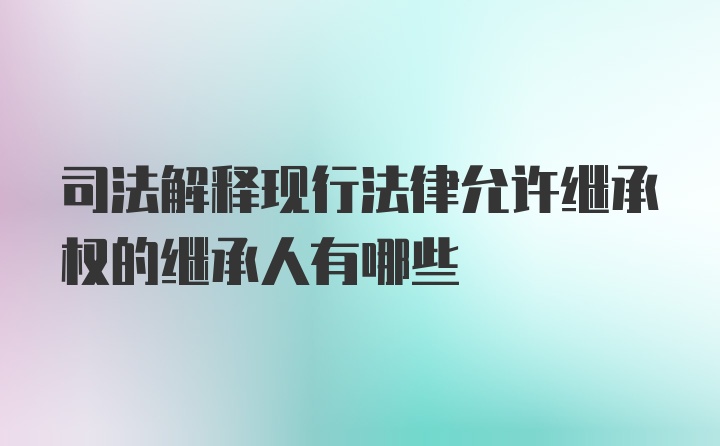 司法解释现行法律允许继承权的继承人有哪些